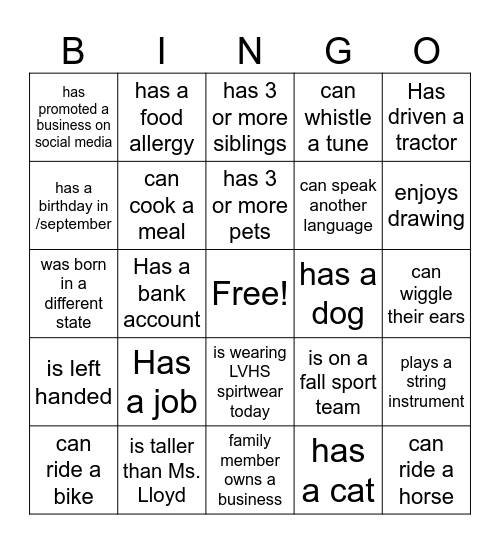 | B | I | N | G | O |
|---|---|---|---|---|
| has promoted a business on social media | has a food allergy | has 3 or more siblings | can whistle a tune | Has driven a tractor |
| has a birthday in /september | can cook a meal | has 3 or more pets | can speak another language | enjoys drawing |
| was born in a different state | Has a bank account | Free! | has a dog | can wiggle their ears |
| is left handed | Has a job | is wearing LVHS spirtwear today | is on a fall sport team | plays a string instrument |
| can ride a bike | is taller than Ms. Lloyd | family member owns a business | has a cat | can ride a horse |